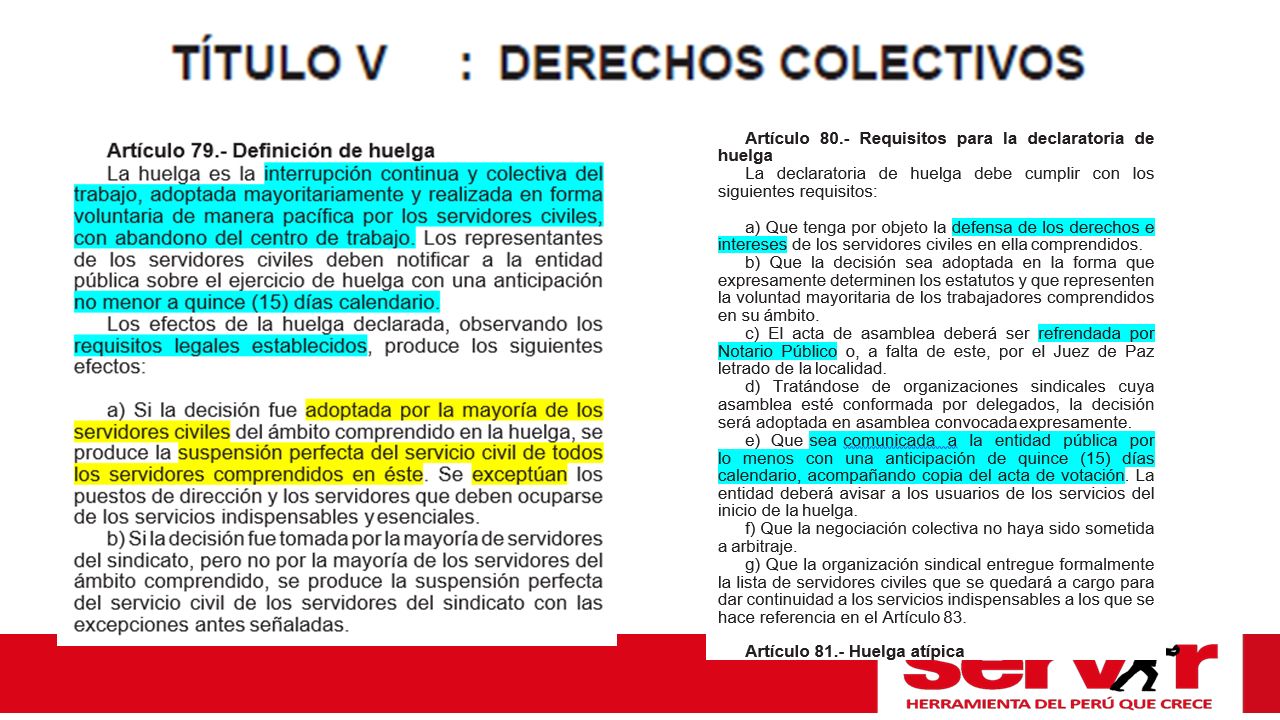 TÍTULO V : DERECHOS COLECTIVOS

Artículo 79.- Definición de huelga

La huelga es la interrupción continua y colectiva del trabajo, adoptada mayoritariamente y realizada en forma voluntaria de manera pacífica por los servidores civiles, con abandono del centro de trabajo. Los representantes de los servidores civiles deben notificar a la entidad pública sobre el ejercicio de huelga con una anticipación no menor a quince (15) días calendario.

Los efectos de la huelga declarada, observando los requisitos legales establecidos, produce los siguientes efectos:

a) Si la decisión fue adoptada por la mayoría de los servidores civiles del ámbito comprendido en la huelga, se produce la suspensión perfecta del servicio civil de todos los servidores comprendidos en éste. Se exceptúan los puestos de dirección y los servidores que deben ocuparse de los servicios indispensables y esenciales.

b) Si la decisión fue tomada por la mayoría de servidores del sindicato, pero no por la mayoría de los servidores del ámbito comprendido, se produce la suspensión perfecta del servicio civil de los servidores del sindicato con las excepciones antes señaladas.

Artículo 80.- Requisitos para la declaratoria de huelga

La declaratoria de huelga debe cumplir con los siguientes requisitos:

a) Que tenga por objeto la defensa de los derechos e intereses de los servidores civiles en ella comprendidos.

b) Que la decisión sea adoptada en la forma que expresamente determinen los estatutos y que representen la voluntad mayoritaria de los trabajadores comprendidos en su ámbito.

c) El acta de asamblea deberá ser refrendada por Notario Público o, a falta de este, por el Juez de Paz letrado de la localidad.

d) Tratándose de organizaciones sindicales cuya asamblea esté conformada por delegados, la decisión será adoptada en asamblea convocada expresamente.

e) Que sea comunicada a la entidad pública por lo menos con una anticipación de quince (15) días calendario, acompañando copia del acta de votación. La entidad deberá avisar a los usuarios de los servicios del inicio de la huelga.

f) Que la negociación colectiva no haya sido sometida a arbitraje.

g) Que la organización sindical entregue formalmente la lista de servidores civiles que se quedará a cargo para dar continuidad a los servicios indispensables a los que se hace referencia en el Artículo 83.

Artículo 81.- Huelga atípica

servir
HERRAMIENTA DEL PERÚ QUE CRECE